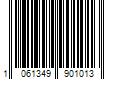 1 061349 901013